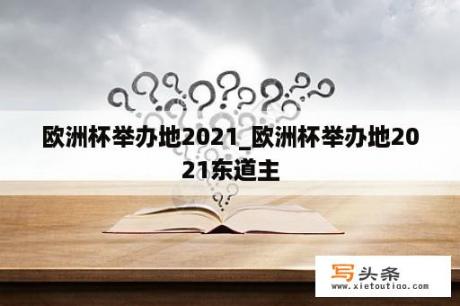 欧洲杯举办地2021_欧洲杯举办地2021东道主

写头条
www.xietoutiao.com